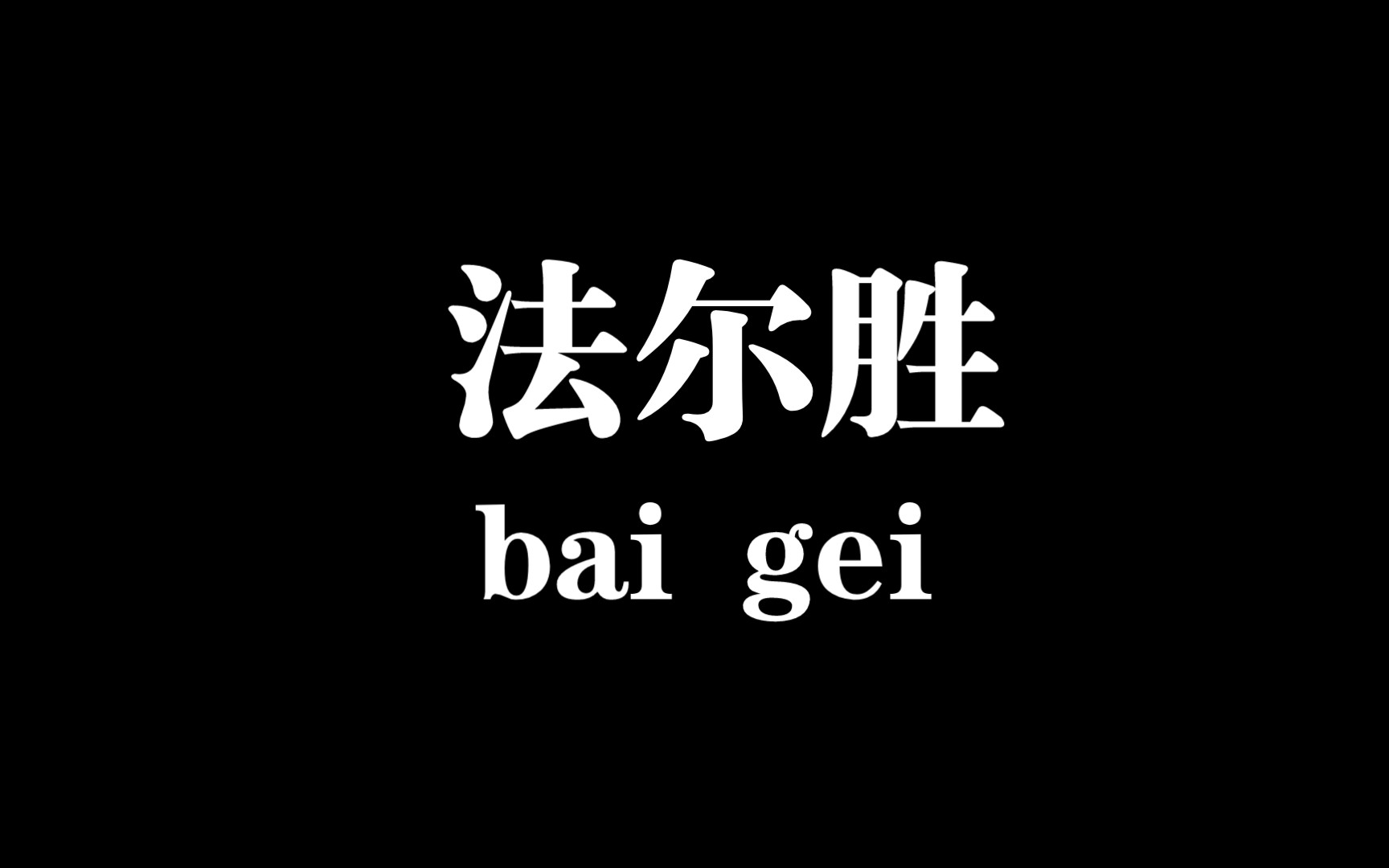 法尔胜
bai gei